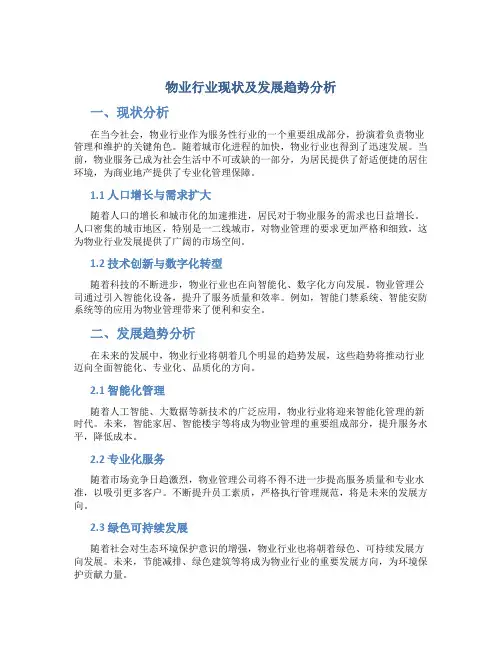 物业行业现状及发展趋势分析

一、现状分析

在当今社会，物业行业作为服务性行业的一个重要组成部分，扮演着负责物业管理和维护的关键角色。随着城市化进程的加快，物业行业也得到了迅速发展。当前，物业服务已成为社会生活中不可或缺的一部分，为居民提供了舒适便捷的居住环境，为商业地产提供了专业化管理保障。

1.1 人口增长与需求扩大

随着人口的增长和城市化的加速推进，居民对于物业服务的需求也日益增长。人口密集的城市地区，特别是一二线城市，对物业管理的要求更加严格和细致，这为物业行业发展提供了广阔的市场空间。

1.2 技术创新与数字化转型

随着科技的不断进步，物业行业也在向智能化、数字化方向发展。物业管理公司通过引入智能化设备，提升了服务质量和效率。例如，智能门禁系统、智能安防系统等的应用为物业管理带来了便利和安全。

二、发展趋势分析

在未来的发展中，物业行业将朝着几个明显的趋势发展，这些趋势将推动行业迈向全面智能化、专业化、品质化的方向。

2.1 智能化管理

随着人工智能、大数据等新技术的广泛应用，物业行业将迎来智能化管理的新时代。未来，智能家居、智能楼宇等将成为物业管理的重要组成部分，提升服务水平，降低成本。

2.2 专业化服务

随着市场竞争日趋激烈，物业管理公司将不得不进一步提高服务质量和专业水准，以吸引更多客户。不断提升员工素质，严格执行管理规范，将是未来的发展方向。

2.3 绿色可持续发展

随着社会对生态环境保护意识的增强，物业行业也将朝着绿色、可持续发展方向发展。未来，节能减排、绿色建筑等将成为物业行业的重要发展方向，为环境保护贡献力量。